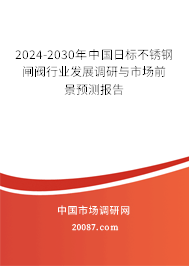 2024-2030年中国日标不锈钢闸阀行业发展调研与市场前景预测报告

中国市场调研网

20087.com